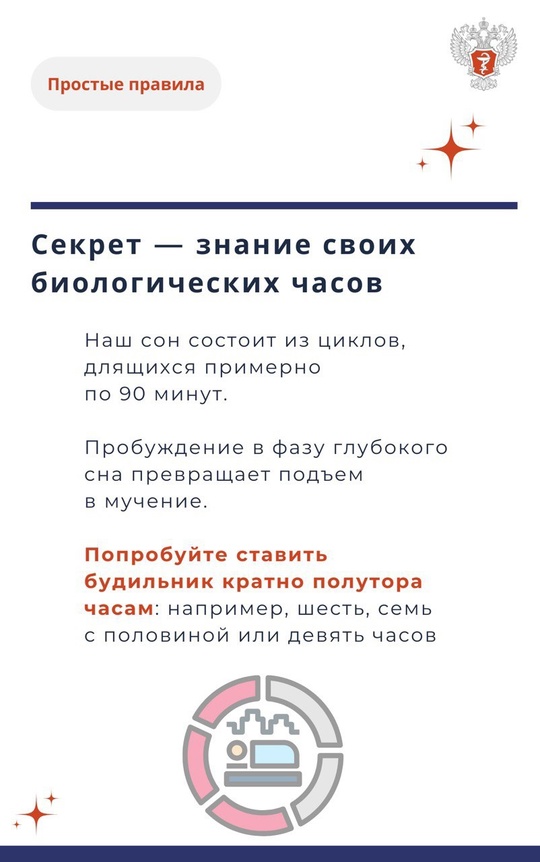 Простые правила

Секрет — знание своих биологических часов

Наш сон состоит из циклов, длящихся примерно по 90 минут.

Пробуждение в фазу глубокого сна превращает подъем в мучение.

Попробуйте ставить будильник кратно полутора часам: например, шесть, семь с половиной или девять часов